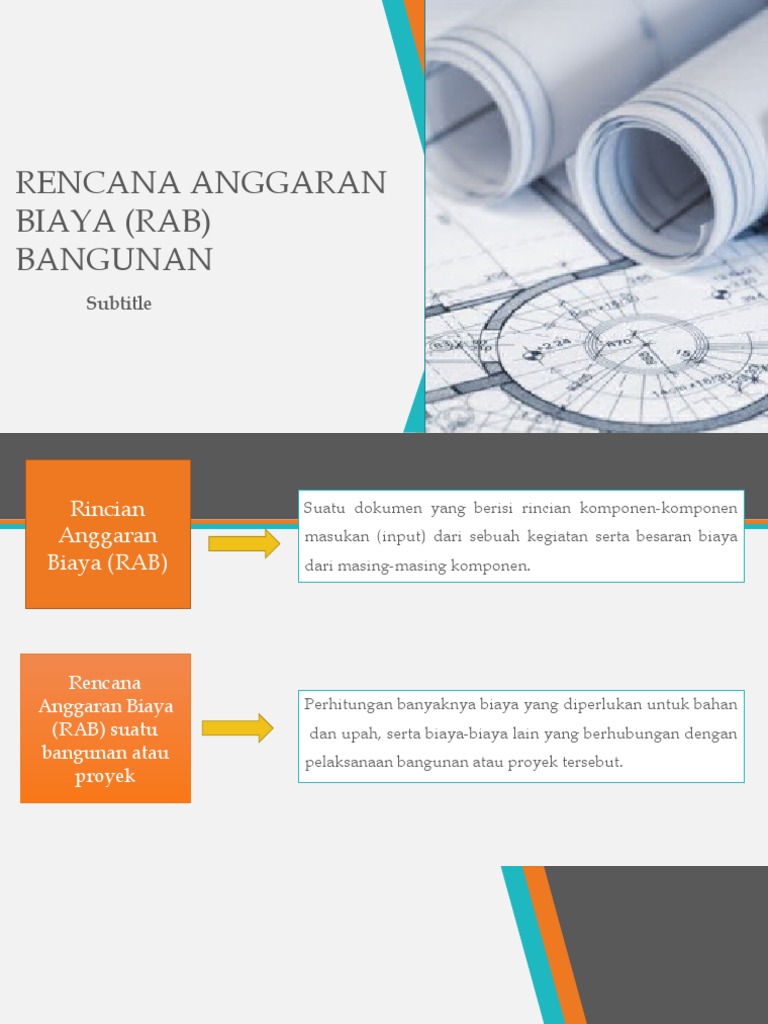 RENCANA ANGGARAN BIAYA (RAB) BANGUNAN

Subtitle

Rincian Anggaran Biaya (RAB)

Suatu dokumen yang berisi rincian komponen-komponen masukan (input) dari sebuah kegiatan serta besaran biaya dari masing-masing komponen.

Rencana Anggaran Biaya (RAB) suatu bangunan atau proyek

Perhitungan banyaknya biaya yang diperlukan untuk bahan dan upah, serta biaya-biaya lain yang berhubungan dengan pelaksanaan bangunan atau proyek tersebut.